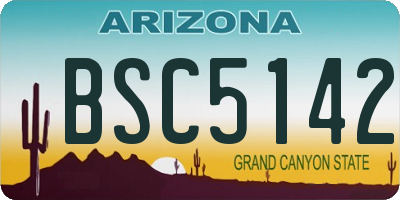 ARIZONA

BSC5142

GRAND CANYON STATE